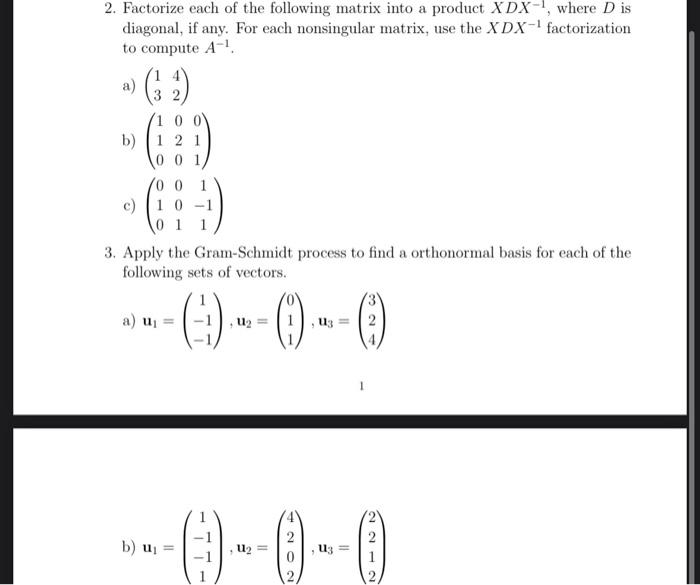 2. Factorize each of the following matrix into a product $XDX^{-1}$, where $D$ is diagonal, if any. For each nonsingular matrix, use the $XDX^{-1}$ factorization to compute $A^{-1}$.

a) $\begin{pmatrix} 1 & 4 \\ 3 & 2 \end{pmatrix}$

b) $\begin{pmatrix} 1 & 0 & 0 \\ 1 & 2 & 1 \\ 0 & 0 & 1 \end{pmatrix}$

c) $\begin{pmatrix} 0 & 0 & 1 \\ 1 & 0 & -1 \\ 0 & 1 & 1 \end{pmatrix}$

3. Apply the Gram-Schmidt process to find a orthonormal basis for each of the following sets of vectors.

a) $\mathbf{u}_1 = \begin{pmatrix} 1 \\ -1 \\ -1 \end{pmatrix}, \mathbf{u}_2 = \begin{pmatrix} 0 \\ 1 \\ 1 \end{pmatrix}, \mathbf{u}_3 = \begin{pmatrix} 3 \\ 2 \\ 4 \end{pmatrix}$

1

b) $\mathbf{u}_1 = \begin{pmatrix} 1 \\ -1 \\ -1 \\ 1 \end{pmatrix}, \mathbf{u}_2 = \begin{pmatrix} 4 \\ 2 \\ 0 \\ 2 \end{pmatrix}, \mathbf{u}_3 = \begin{pmatrix} 2 \\ 2 \\ 1 \\ 2 \end{pmatrix}$